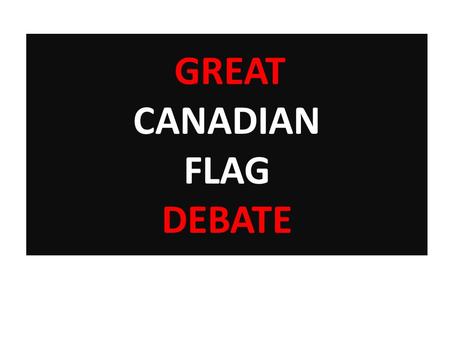 GREAT
CANADIAN
FLAG
DEBATE